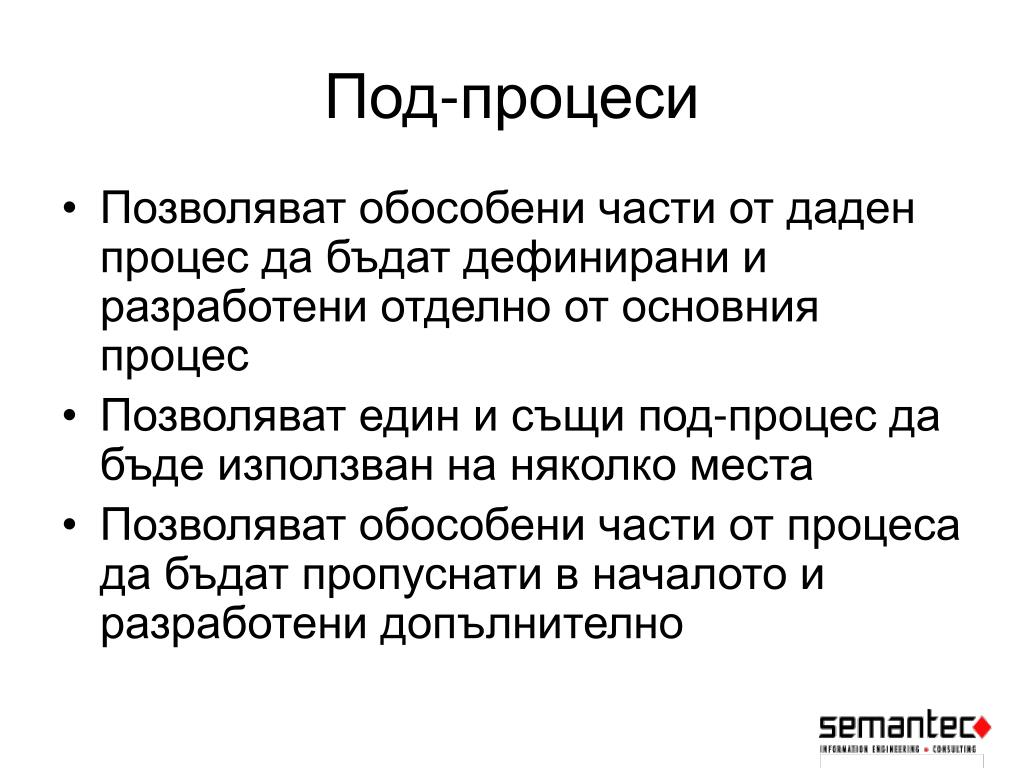 Под-процеси

• Позволяват обособени части от даден процес да бъдат дефинирани и разработени отделно от основния процес
• Позволяват един и същи под-процес да бъде използван на няколко места
• Позволяват обособени части от процеса да бъдат пропуснати в началото и разработени допълнително

semantec
INFORMATION ENGINEERING • CONSULTING